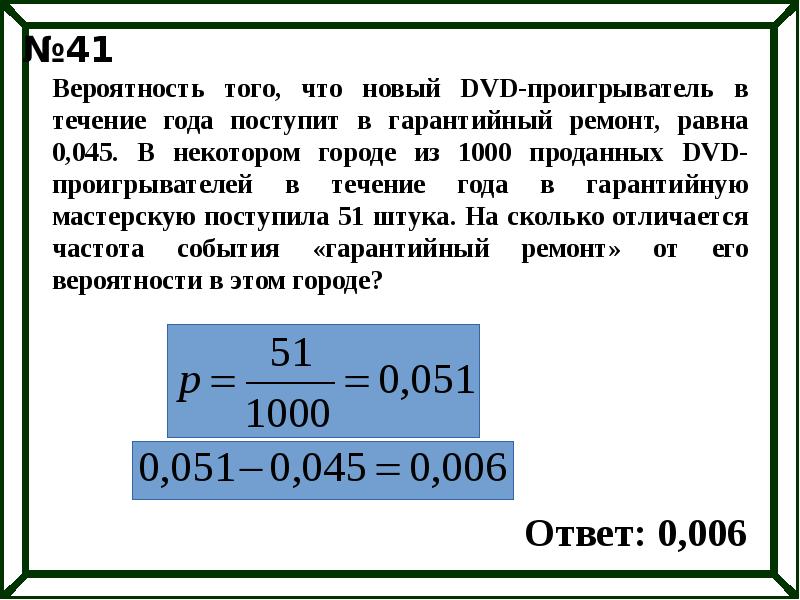 №41

Вероятность того, что новый DVD-проигрыватель в течение года поступит в гарантийный ремонт, равна 0,045. В некотором городе из 1000 проданных DVD-проигрывателей в течение года в гарантийную мастерскую поступила 51 штука. На сколько отличается частота события «гарантийный ремонт» от его вероятности в этом городе?

$p = \frac{51}{1000} = 0,051$

$0,051 - 0,045 = 0,006$

Ответ: 0,006